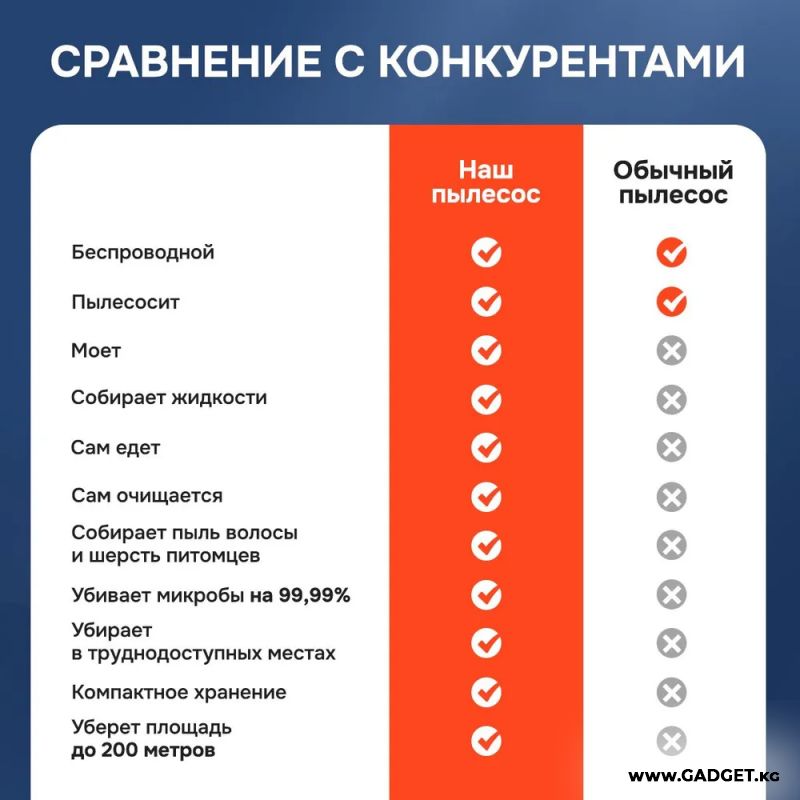 СРАВНЕНИЕ С КОНКУРЕНТАМИ

|  | Наш пылесос | Обычный пылесос |
|---|---|---|
| Беспроводной | ✓ | ✓ |
| Пылесосит | ✓ | ✓ |
| Моет | ✓ | ✗ |
| Собирает жидкости | ✓ | ✗ |
| Сам едет | ✓ | ✗ |
| Сам очищается | ✓ | ✗ |
| Собирает пыль волосы и шерсть питомцев | ✓ | ✗ |
| Убивает микробы на 99,99% | ✓ | ✗ |
| Убирает в труднодоступных местах | ✓ | ✗ |
| Компактное хранение | ✓ | ✗ |
| Уберет площадь до 200 метров | ✓ | ✗ |

www.GADGET.kg